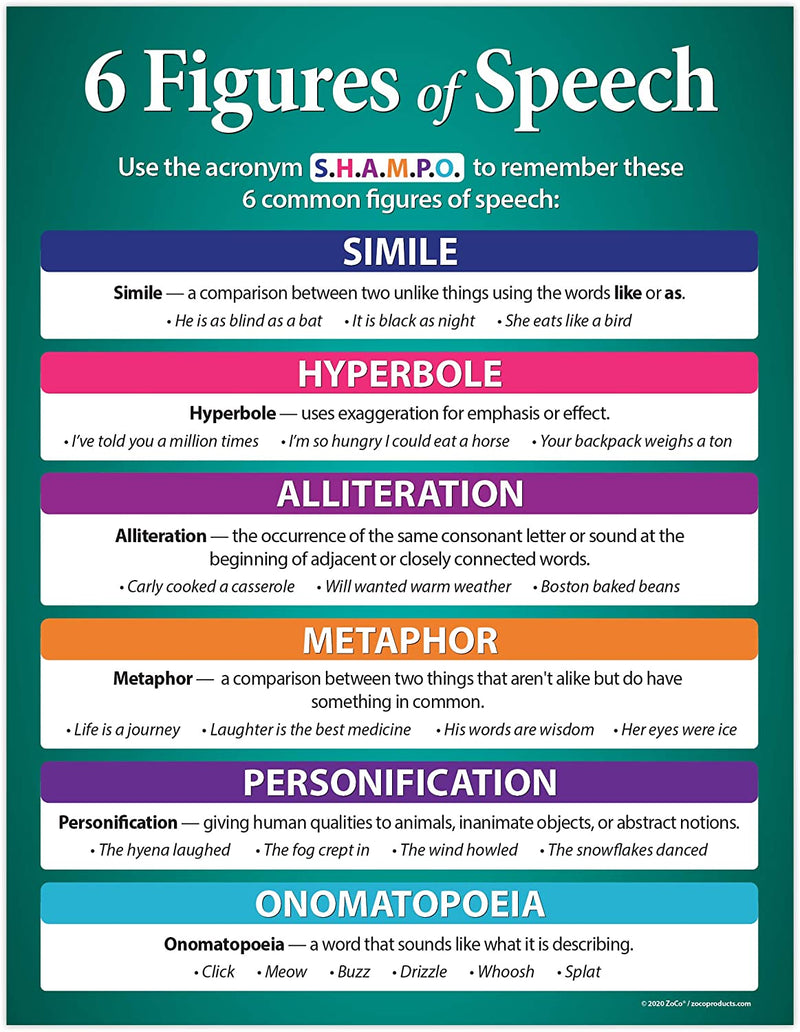 6 Figures of Speech

Use the acronym S.H.A.M.P.O. to remember these 6 common figures of speech:

SIMILE

Simile — a comparison between two unlike things using the words like or as.

• He is as blind as a bat • It is black as night • She eats like a bird

HYPERBOLE

Hyperbole — uses exaggeration for emphasis or effect.

• I've told you a million times • I'm so hungry I could eat a horse • Your backpack weighs a ton

ALLITERATION

Alliteration — the occurrence of the same consonant letter or sound at the beginning of adjacent or closely connected words.

• Carly cooked a casserole • Will wanted warm weather • Boston baked beans

METAPHOR

Metaphor — a comparison between two things that aren't alike but do have something in common.

• Life is a journey • Laughter is the best medicine • His words are wisdom • Her eyes were ice

PERSONIFICATION

Personification — giving human qualities to animals, inanimate objects, or abstract notions.

• The hyena laughed • The fog crept in • The wind howled • The snowflakes danced

ONOMATOPOEIA

Onomatopoeia — a word that sounds like what it is describing.

• Click • Meow • Buzz • Drizzle • Whoosh • Splat

© 2020 ZoCo® / zocoproducts.com